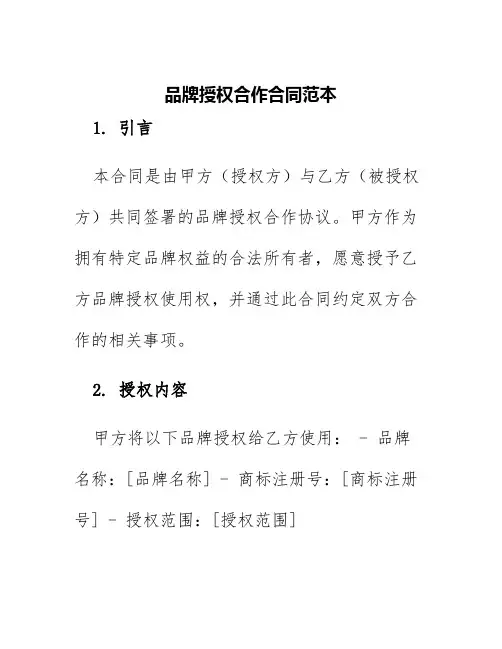 品牌授权合作合同范本

1. 引言

本合同是由甲方（授权方）与乙方（被授权方）共同签署的品牌授权合作协议。甲方作为拥有特定品牌权益的合法所有者，愿意授予乙方品牌授权使用权，并通过此合同约定双方合作的相关事项。

2. 授权内容

甲方将以下品牌授权给乙方使用： - 品牌名称：[品牌名称] - 商标注册号：[商标注册号] - 授权范围：[授权范围]